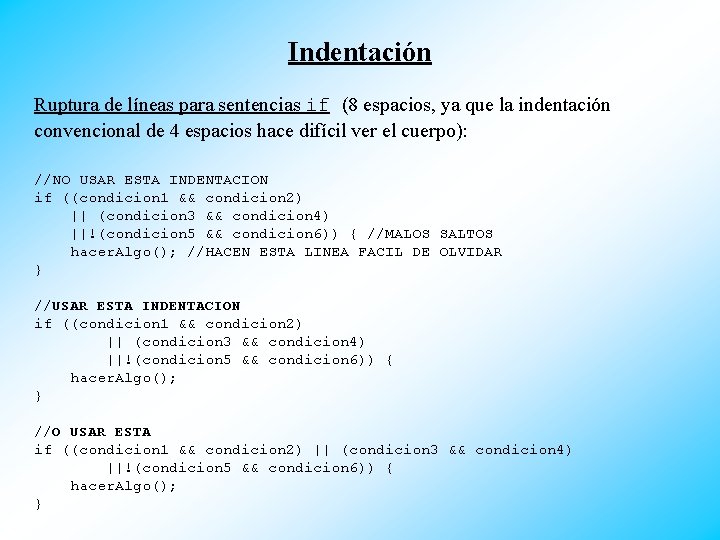 Indentación

Ruptura de líneas para sentencias if (8 espacios, ya que la indentación convencional de 4 espacios hace difícil ver el cuerpo):

//NO USAR ESTA INDENTACION
if ((condicion1 && condicion2)
    || (condicion3 && condicion4)
    ||!(condicion5 && condicion6)) { //MALOS SALTOS
    hacerAlgo(); //HACEN ESTA LINEA FACIL DE OLVIDAR
}

//USAR ESTA INDENTACION
if ((condicion1 && condicion2)
        || (condicion3 && condicion4)
        ||!(condicion5 && condicion6)) {
    hacerAlgo();
}

//O USAR ESTA
if ((condicion1 && condicion2) || (condicion3 && condicion4)
        ||!(condicion5 && condicion6)) {
    hacerAlgo();
}